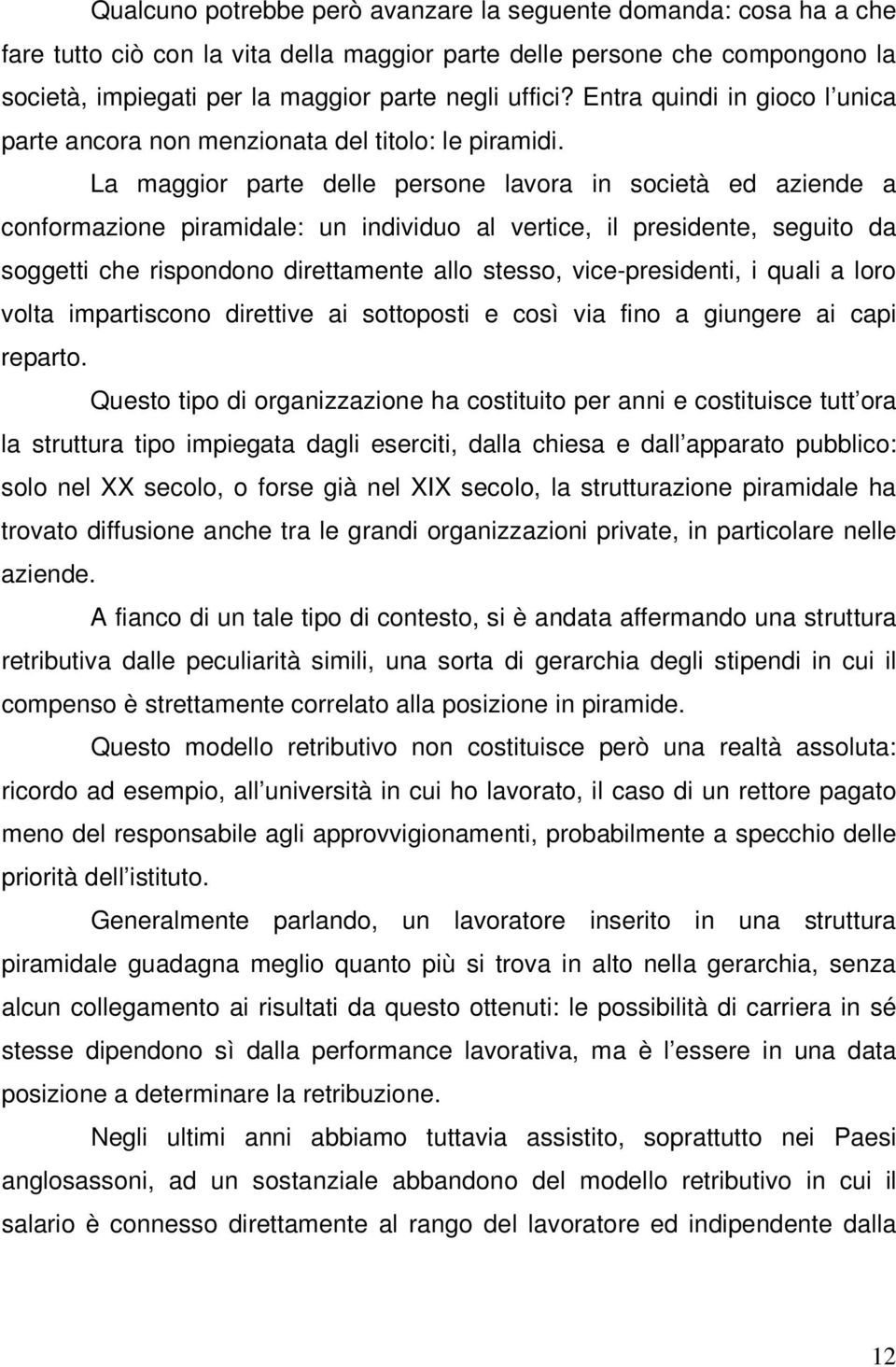 Qualcuno potrebbe però avanzare la seguente domanda: cosa ha a che fare tutto ciò con la vita della maggior parte delle persone che compongono la società, impiegati per la maggior parte negli uffici? Entra quindi in gioco l unica parte ancora non menzionata del titolo: le piramidi.

La maggior parte delle persone lavora in società ed aziende a conformazione piramidale: un individuo al vertice, il presidente, seguito da soggetti che rispondono direttamente allo stesso, vice-presidenti, i quali a loro volta impartiscono direttive ai sottoposti e così via fino a giungere ai capi reparto.

Questo tipo di organizzazione ha costituito per anni e costituisce tutt ora la struttura tipo impiegata dagli eserciti, dalla chiesa e dall apparato pubblico: solo nel XX secolo, o forse già nel XIX secolo, la strutturazione piramidale ha trovato diffusione anche tra le grandi organizzazioni private, in particolare nelle aziende.

A fianco di un tale tipo di contesto, si è andata affermando una struttura retributiva dalle peculiarità simili, una sorta di gerarchia degli stipendi in cui il compenso è strettamente correlato alla posizione in piramide.

Questo modello retributivo non costituisce però una realtà assoluta: ricordo ad esempio, all università in cui ho lavorato, il caso di un rettore pagato meno del responsabile agli approvvigionamenti, probabilmente a specchio delle priorità dell istituto.

Generalmente parlando, un lavoratore inserito in una struttura piramidale guadagna meglio quanto più si trova in alto nella gerarchia, senza alcun collegamento ai risultati da questo ottenuti: le possibilità di carriera in sé stesse dipendono sì dalla performance lavorativa, ma è l essere in una data posizione a determinare la retribuzione.

Negli ultimi anni abbiamo tuttavia assistito, soprattutto nei Paesi anglosassoni, ad un sostanziale abbandono del modello retributivo in cui il salario è connesso direttamente al rango del lavoratore ed indipendente dalla

12